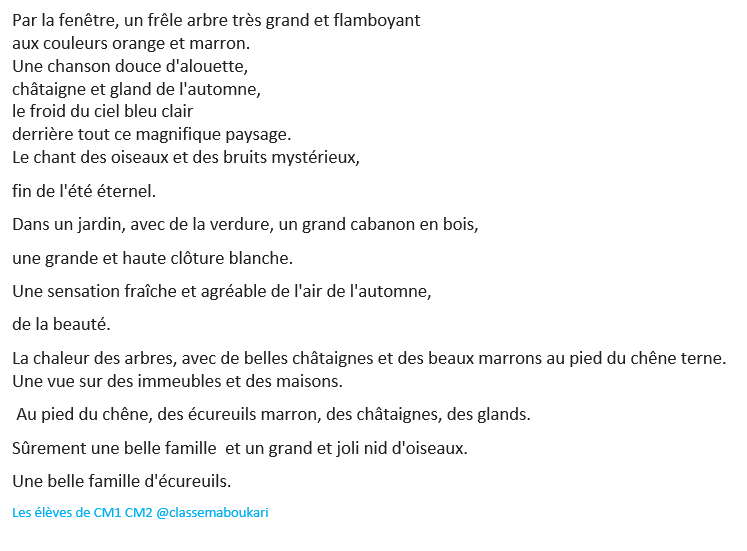 Par la fenêtre, un frêle arbre très grand et flamboyant
aux couleurs orange et marron.
Une chanson douce d'alouette,
châtaigne et gland de l'automne,
le froid du ciel bleu clair
derrière tout ce magnifique paysage.
Le chant des oiseaux et des bruits mystérieux,

fin de l'été éternel.

Dans un jardin, avec de la verdure, un grand cabanon en bois,

une grande et haute clôture blanche.

Une sensation fraîche et agréable de l'air de l'automne,

de la beauté.

La chaleur des arbres, avec de belles châtaignes et des beaux marrons au pied du chêne terne.
Une vue sur des immeubles et des maisons.

Au pied du chêne, des écureuils marron, des châtaignes, des glands.

Sûrement une belle famille et un grand et joli nid d'oiseaux.

Une belle famille d'écureuils.

Les élèves de CM1 CM2 @classemaboukari